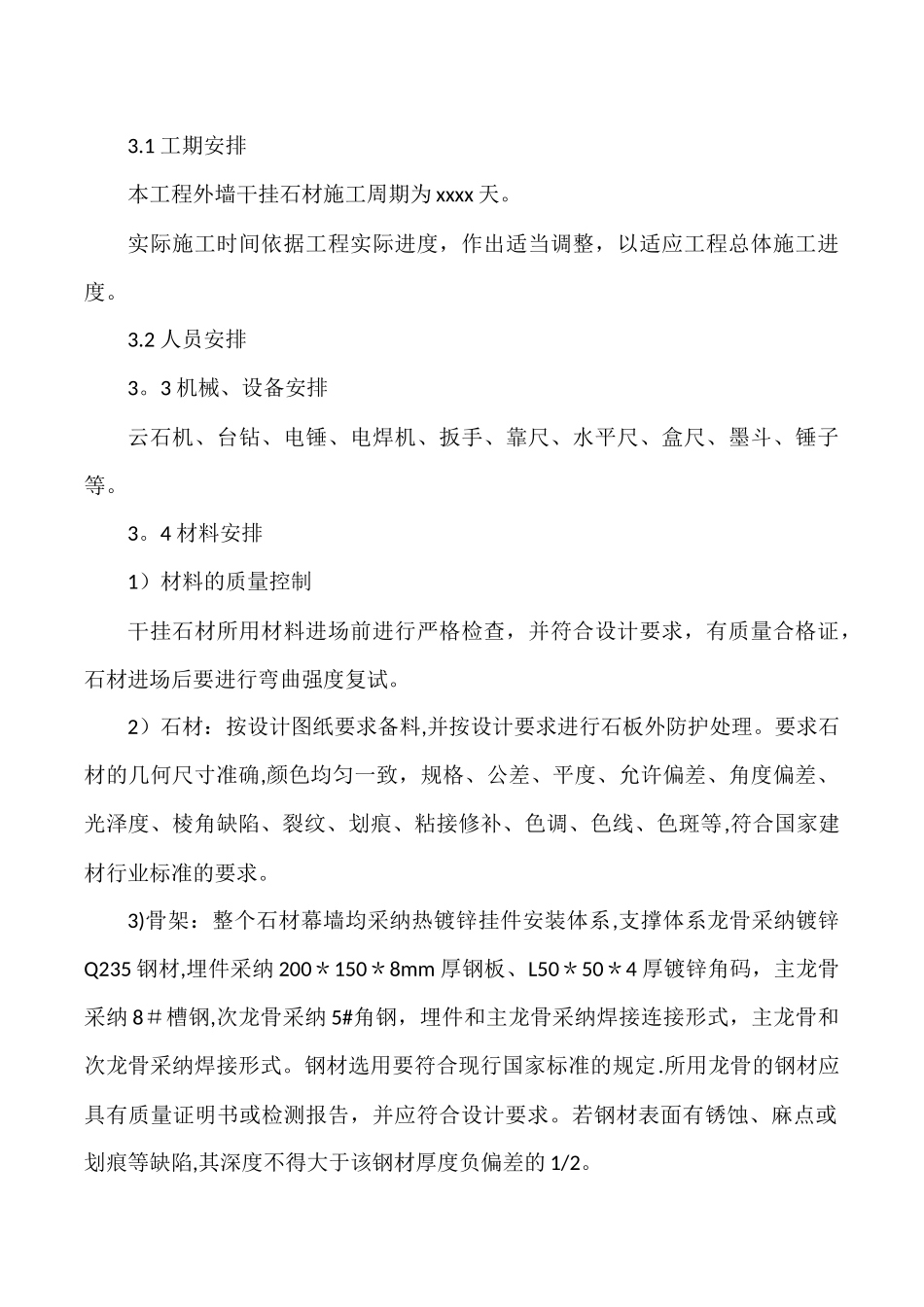 3.1工期安排

本工程外墙干挂石材施工周期为xxxx天。

实际施工时间依据工程实际进度，作出适当调整，以适应工程总体施工进度。

3.2人员安排

3。3机械、设备安排

云石机、台钻、电锤、电焊机、扳手、靠尺、水平尺、盒尺、墨斗、锤子等。

3。4材料安排

1）材料的质量控制

干挂石材所用材料进场前进行严格检查，并符合设计要求，有质量合格证，石材进场后要进行弯曲强度复试。

2）石材：按设计图纸要求备料,并按设计要求进行石板外防护处理。要求石材的几何尺寸准确,颜色均匀一致，规格、公差、平度、允许偏差、角度偏差、光泽度、棱角缺陷、裂纹、划痕、粘接修补、色调、色线、色斑等,符合国家建材行业标准的要求。

3)骨架：整个石材幕墙均采纳热镀锌挂件安装体系,支撑体系龙骨采纳镀锌Q235钢材,埋件采纳200＊150＊8mm厚钢板、L50＊50＊4厚镀锌角码，主龙骨采纳8＃槽钢,次龙骨采纳5#角钢，埋件和主龙骨采纳焊接连接形式，主龙骨和次龙骨采纳焊接形式。钢材选用要符合现行国家标准的规定.所用龙骨的钢材应具有质量证明书或检测报告，并应符合设计要求。若钢材表面有锈蚀、麻点或划痕等缺陷,其深度不得大于该钢材厚度负偏差的1/2。